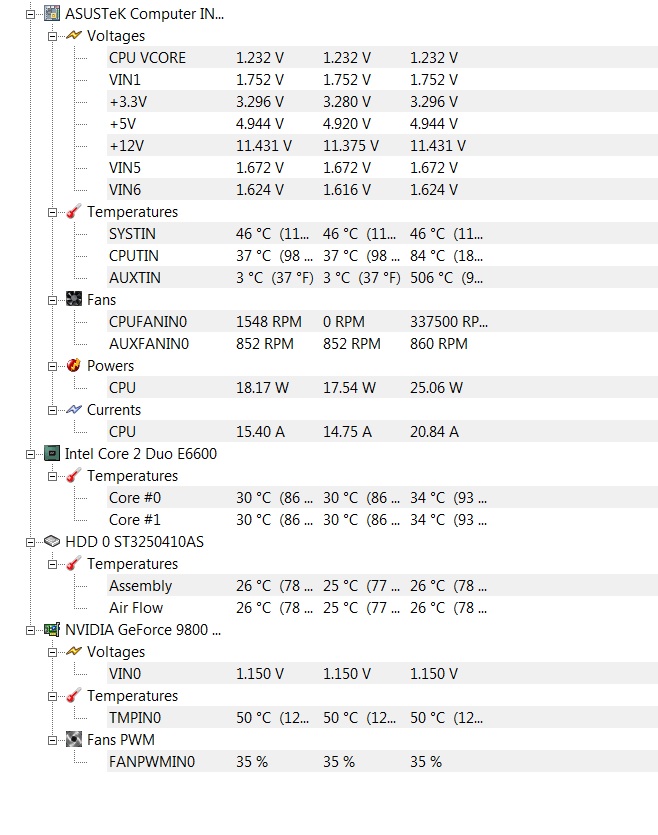 ASUSTeK Computer IN...

Voltages

| | | | |
|---|---|---|---|
| CPU VCORE | 1.232 V | 1.232 V | 1.232 V |
| VIN1 | 1.752 V | 1.752 V | 1.752 V |
| +3.3V | 3.296 V | 3.280 V | 3.296 V |
| +5V | 4.944 V | 4.920 V | 4.944 V |
| +12V | 11.431 V | 11.375 V | 11.431 V |
| VIN5 | 1.672 V | 1.672 V | 1.672 V |
| VIN6 | 1.624 V | 1.616 V | 1.624 V |

Temperatures

| | | | |
|---|---|---|---|
| SYSTIN | 46 °C (11... | 46 °C (11... | 46 °C (11... |
| CPUTIN | 37 °C (98 ... | 37 °C (98 ... | 84 °C (18... |
| AUXTIN | 3 °C (37 °F) | 3 °C (37 °F) | 506 °C (9... |

Fans

| | | | |
|---|---|---|---|
| CPUFANIN0 | 1548 RPM | 0 RPM | 337500 RP... |
| AUXFANIN0 | 852 RPM | 852 RPM | 860 RPM |

Powers

| | | | |
|---|---|---|---|
| CPU | 18.17 W | 17.54 W | 25.06 W |

Currents

| | | | |
|---|---|---|---|
| CPU | 15.40 A | 14.75 A | 20.84 A |

Intel Core 2 Duo E6600

Temperatures

| | | | |
|---|---|---|---|
| Core #0 | 30 °C (86 ... | 30 °C (86 ... | 34 °C (93 ... |
| Core #1 | 30 °C (86 ... | 30 °C (86 ... | 34 °C (93 ... |

HDD 0 ST3250410AS

Temperatures

| | | | |
|---|---|---|---|
| Assembly | 26 °C (78 ... | 25 °C (77 ... | 26 °C (78 ... |
| Air Flow | 26 °C (78 ... | 25 °C (77 ... | 26 °C (78 ... |

NVIDIA GeForce 9800 ...

Voltages

| | | | |
|---|---|---|---|
| VIN0 | 1.150 V | 1.150 V | 1.150 V |

Temperatures

| | | | |
|---|---|---|---|
| TMPIN0 | 50 °C (12... | 50 °C (12... | 50 °C (12... |

Fans PWM

| | | | |
|---|---|---|---|
| FANPWMIN0 | 35 % | 35 % | 35 % |